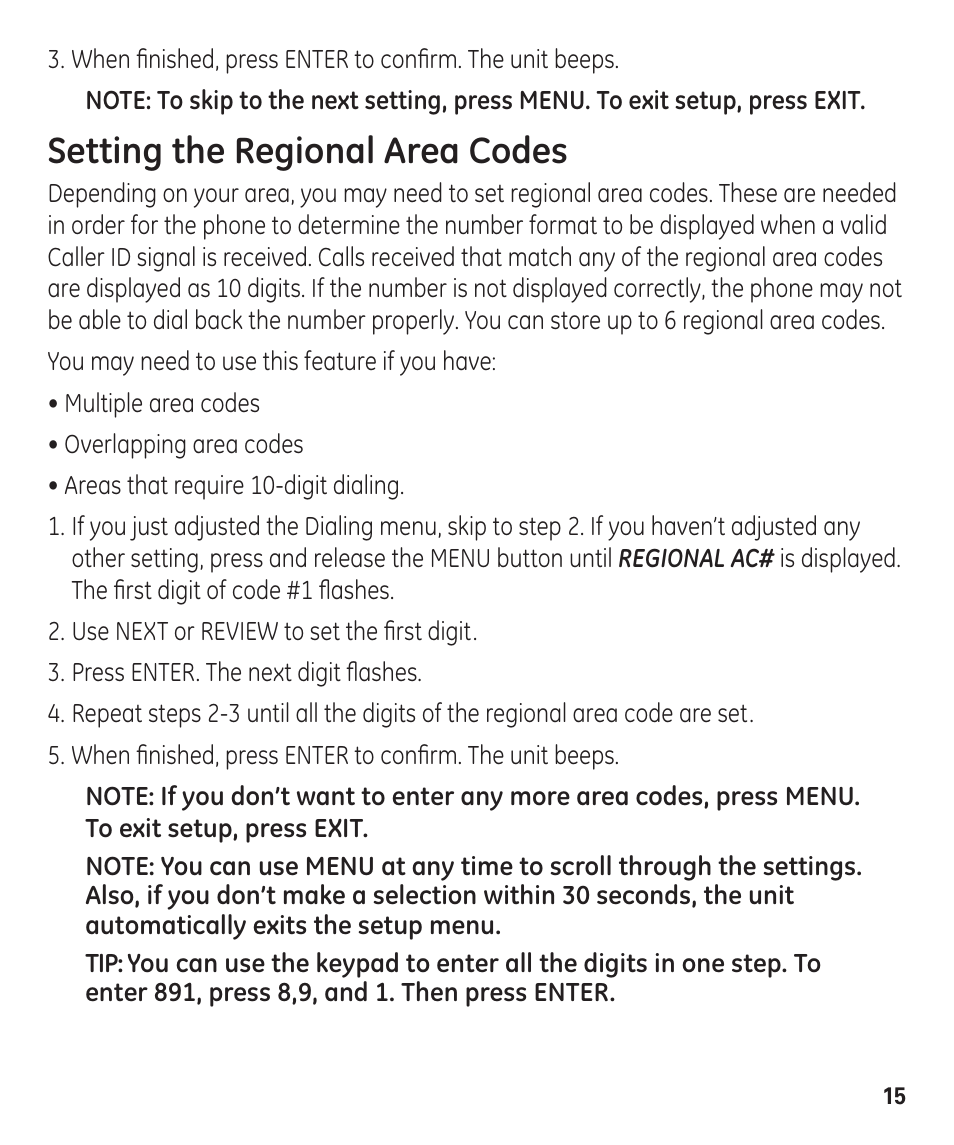 3. When finished, press ENTER to confirm. The unit beeps.

NOTE: To skip to the next setting, press MENU. To exit setup, press EXIT.

Setting the Regional Area Codes

Depending on your area, you may need to set regional area codes. These are needed in order for the phone to determine the number format to be displayed when a valid Caller ID signal is received. Calls received that match any of the regional area codes are displayed as 10 digits. If the number is not displayed correctly, the phone may not be able to dial back the number properly. You can store up to 6 regional area codes.

You may need to use this feature if you have:

• Multiple area codes

• Overlapping area codes

• Areas that require 10-digit dialing.

1. If you just adjusted the Dialing menu, skip to step 2. If you haven't adjusted any other setting, press and release the MENU button until REGIONAL AC# is displayed. The first digit of code #1 flashes.

2. Use NEXT or REVIEW to set the first digit.

3. Press ENTER. The next digit flashes.

4. Repeat steps 2-3 until all the digits of the regional area code are set.

5. When finished, press ENTER to confirm. The unit beeps.

NOTE: If you don't want to enter any more area codes, press MENU. To exit setup, press EXIT.

NOTE: You can use MENU at any time to scroll through the settings. Also, if you don't make a selection within 30 seconds, the unit automatically exits the setup menu.

TIP: You can use the keypad to enter all the digits in one step. To enter 891, press 8,9, and 1. Then press ENTER.

15